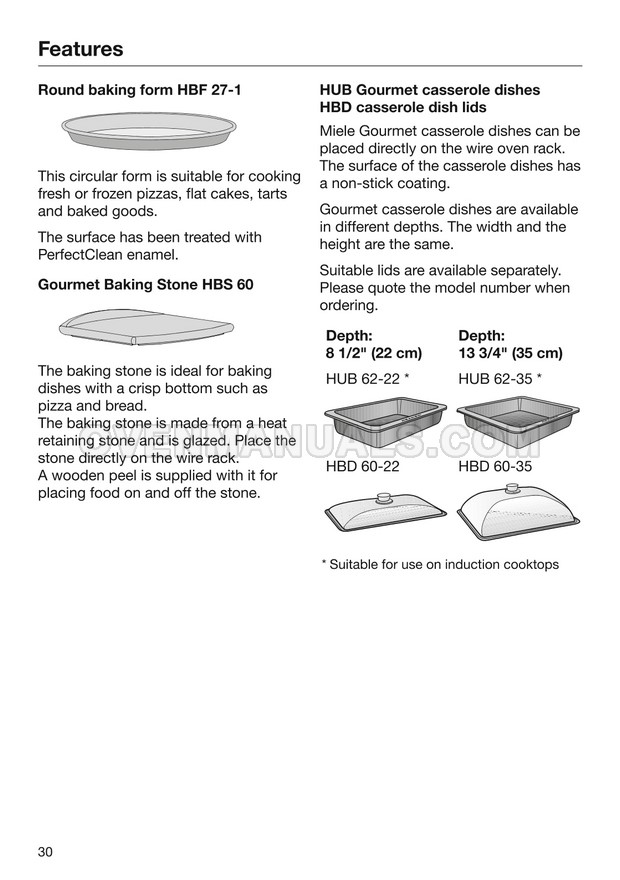 Features

Round baking form HBF 27-1

This circular form is suitable for cooking fresh or frozen pizzas, flat cakes, tarts and baked goods.

The surface has been treated with PerfectClean enamel.

Gourmet Baking Stone HBS 60

The baking stone is ideal for baking dishes with a crisp bottom such as pizza and bread.
The baking stone is made from a heat retaining stone and is glazed. Place the stone directly on the wire rack.
A wooden peel is supplied with it for placing food on and off the stone.

HUB Gourmet casserole dishes
HBD casserole dish lids

Miele Gourmet casserole dishes can be placed directly on the wire oven rack. The surface of the casserole dishes has a non-stick coating.

Gourmet casserole dishes are available in different depths. The width and the height are the same.

Suitable lids are available separately. Please quote the model number when ordering.

| Depth: 8 1/2" (22 cm) | Depth: 13 3/4" (35 cm) |
|---|---|
| HUB 62-22 * | HUB 62-35 * |
| HBD 60-22 | HBD 60-35 |

* Suitable for use on induction cooktops

OVENMANUALS.COM

30